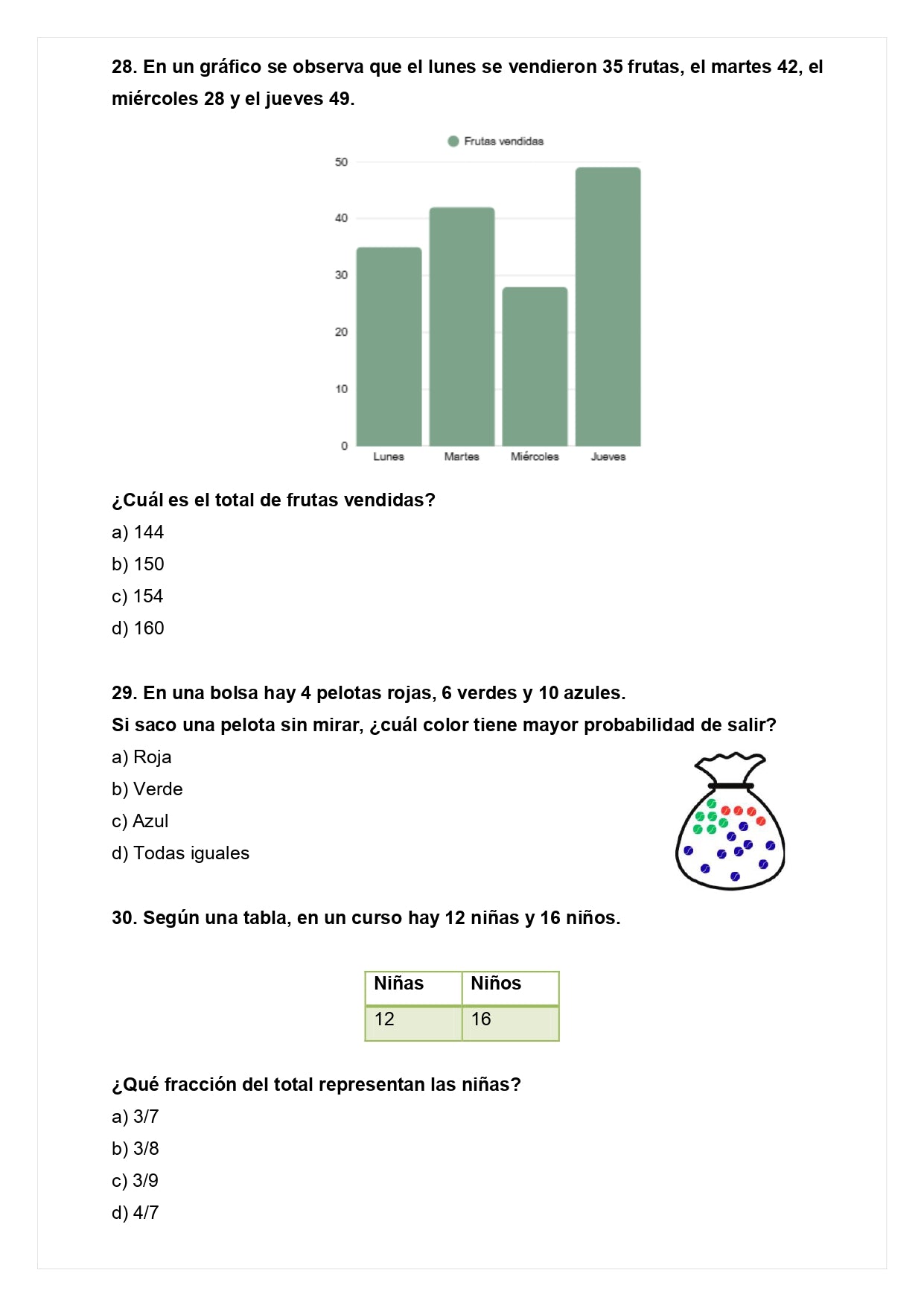 28. En un gráfico se observa que el lunes se vendieron 35 frutas, el martes 42, el miércoles 28 y el jueves 49.

Frutas vendidas

50
40
30
20
10
0

Lunes Martes Miércoles Jueves

¿Cuál es el total de frutas vendidas?

a) 144
b) 150
c) 154
d) 160

29. En una bolsa hay 4 pelotas rojas, 6 verdes y 10 azules.
Si saco una pelota sin mirar, ¿cuál color tiene mayor probabilidad de salir?

a) Roja
b) Verde
c) Azul
d) Todas iguales

30. Según una tabla, en un curso hay 12 niñas y 16 niños.

| Niñas | Niños |
|---|---|
| 12 | 16 |

¿Qué fracción del total representan las niñas?

a) 3/7
b) 3/8
c) 3/9
d) 4/7